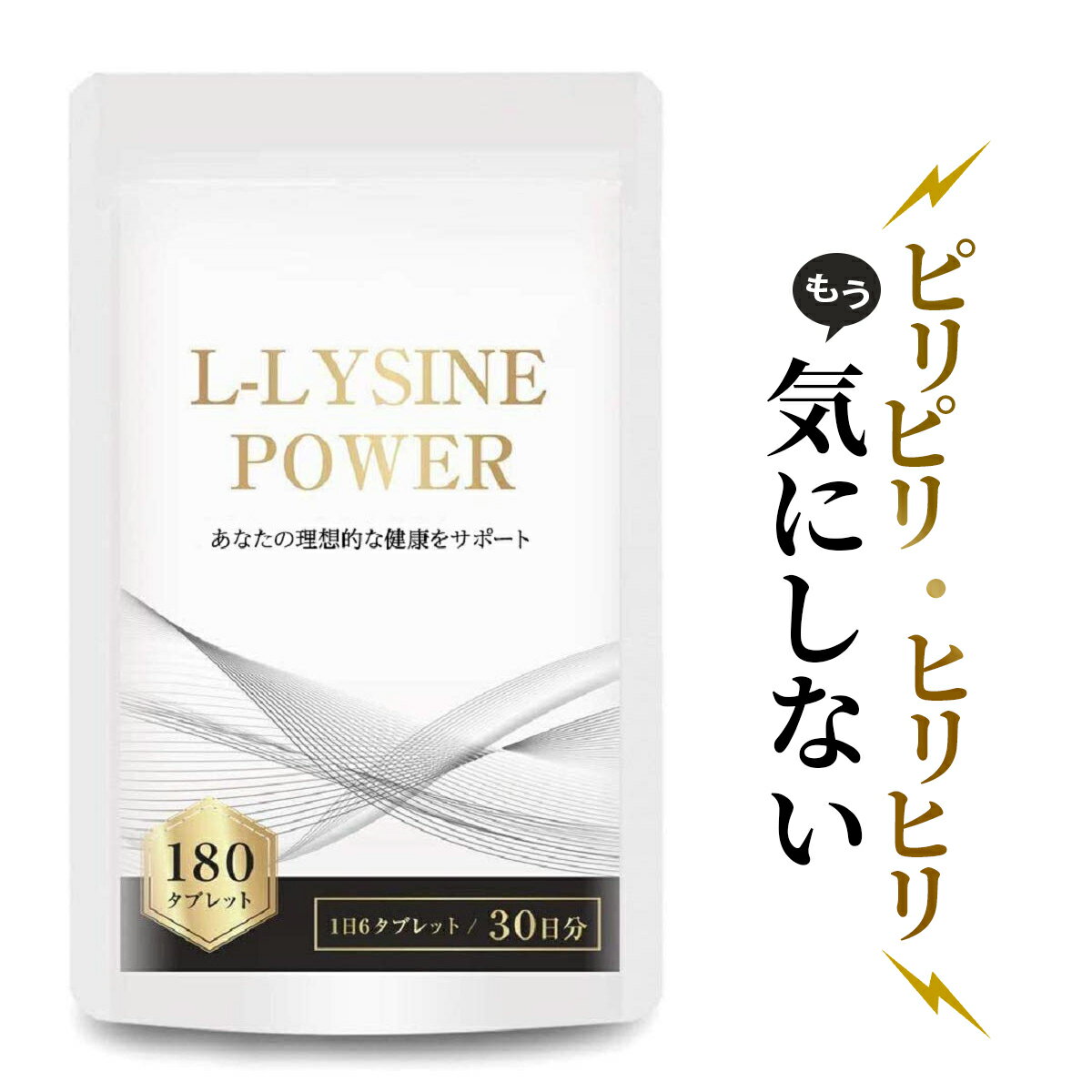 L-LYSINE POWER

あなたの理想的な健康をサポート

180 タブレット

1日6タブレット / 30日分

ピリピリ・ヒリヒリ

もう

気にしない